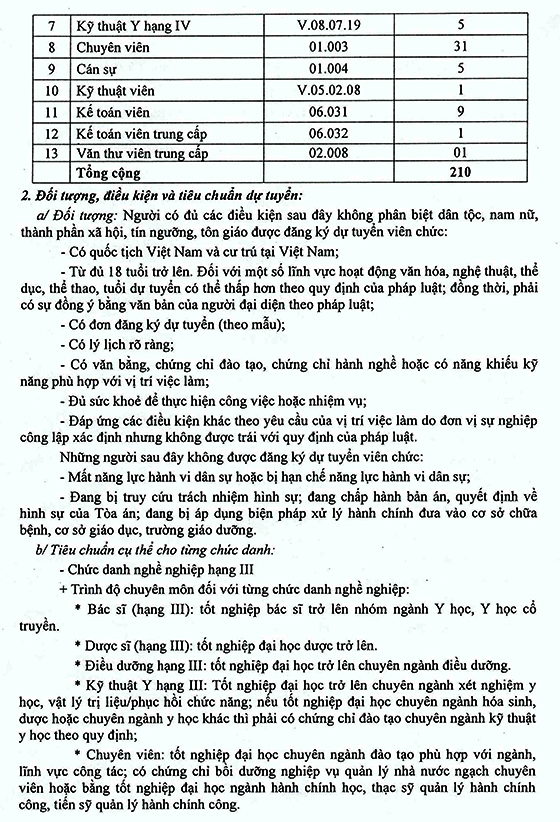 | 7 | Kỹ thuật Y hạng IV | V.08.07.19 | 5 |
|---|---|---|---|
| 8 | Chuyên viên | 01.003 | 31 |
| 9 | Cán sự | 01.004 | 5 |
| 10 | Kỹ thuật viên | V.05.02.08 | 1 |
| 11 | Kế toán viên | 06.031 | 9 |
| 12 | Kế toán viên trung cấp | 06.032 | 1 |
| 13 | Văn thư viên trung cấp | 02.008 | 01 |
| | Tổng cộng | | 210 |

2. Đối tượng, điều kiện và tiêu chuẩn dự tuyển:

a/ Đối tượng: Người có đủ các điều kiện sau đây không phân biệt dân tộc, nam nữ, thành phần xã hội, tín ngưỡng, tôn giáo được đăng ký dự tuyển viên chức:

- Có quốc tịch Việt Nam và cư trú tại Việt Nam;

- Từ đủ 18 tuổi trở lên. Đối với một số lĩnh vực hoạt động văn hóa, nghệ thuật, thể dục, thể thao, tuổi dự tuyển có thể thấp hơn theo quy định của pháp luật; đồng thời, phải có sự đồng ý bằng văn bản của người đại diện theo pháp luật;

- Có đơn đăng ký dự tuyển (theo mẫu);

- Có lý lịch rõ ràng;

- Có văn bằng, chứng chỉ đào tạo, chứng chỉ hành nghề hoặc có năng khiếu kỹ năng phù hợp với vị trí việc làm;

- Đủ sức khoẻ để thực hiện công việc hoặc nhiệm vụ;

- Đáp ứng các điều kiện khác theo yêu cầu của vị trí việc làm do đơn vị sự nghiệp công lập xác định nhưng không được trái với quy định của pháp luật.

Những người sau đây không được đăng ký dự tuyển viên chức:

- Mất năng lực hành vi dân sự hoặc bị hạn chế năng lực hành vi dân sự;

- Đang bị truy cứu trách nhiệm hình sự; đang chấp hành bản án, quyết định về hình sự của Tòa án; đang bị áp dụng biện pháp xử lý hành chính đưa vào cơ sở chữa bệnh, cơ sở giáo dục, trường giáo dưỡng.

b/ Tiêu chuẩn cụ thể cho từng chức danh:

- Chức danh nghề nghiệp hạng III

+ Trình độ chuyên môn đối với từng chức danh nghề nghiệp:

* Bác sĩ (hạng III): tốt nghiệp bác sĩ trở lên nhóm ngành Y học, Y học cổ truyền.

* Dược sĩ (hạng III): tốt nghiệp đại học dược trở lên.

* Điều dưỡng hạng III: tốt nghiệp đại học trở lên chuyên ngành điều dưỡng.

* Kỹ thuật Y hạng III: Tốt nghiệp đại học trở lên chuyên ngành xét nghiệm y học, vật lý trị liệu/phục hồi chức năng; nếu tốt nghiệp đại học chuyên ngành hóa sinh, dược hoặc chuyên ngành y học khác thì phải có chứng chỉ đào tạo chuyên ngành kỹ thuật y học theo quy định;

* Chuyên viên: tốt nghiệp đại học chuyên ngành đào tạo phù hợp với ngành, lĩnh vực công tác; có chứng chỉ bồi dưỡng nghiệp vụ quản lý nhà nước ngạch chuyên viên hoặc bằng tốt nghiệp đại học ngành hành chính học, thạc sỹ quản lý hành chính công, tiến sỹ quản lý hành chính công.